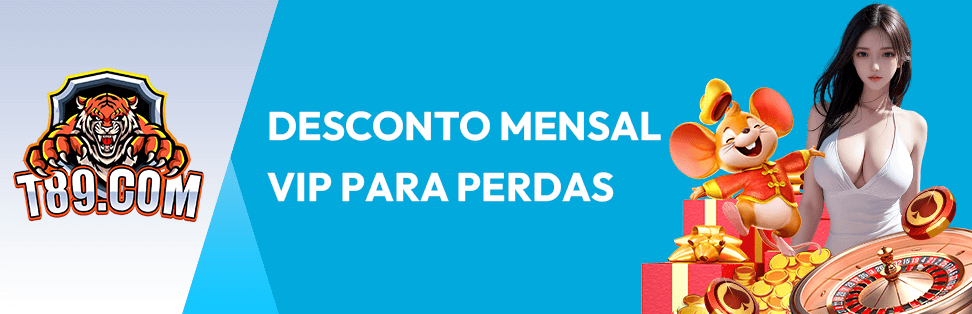 T89.COM

DESCONTO MENSAL VIP PARA PERDAS